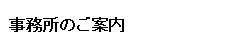 事務所のご案内